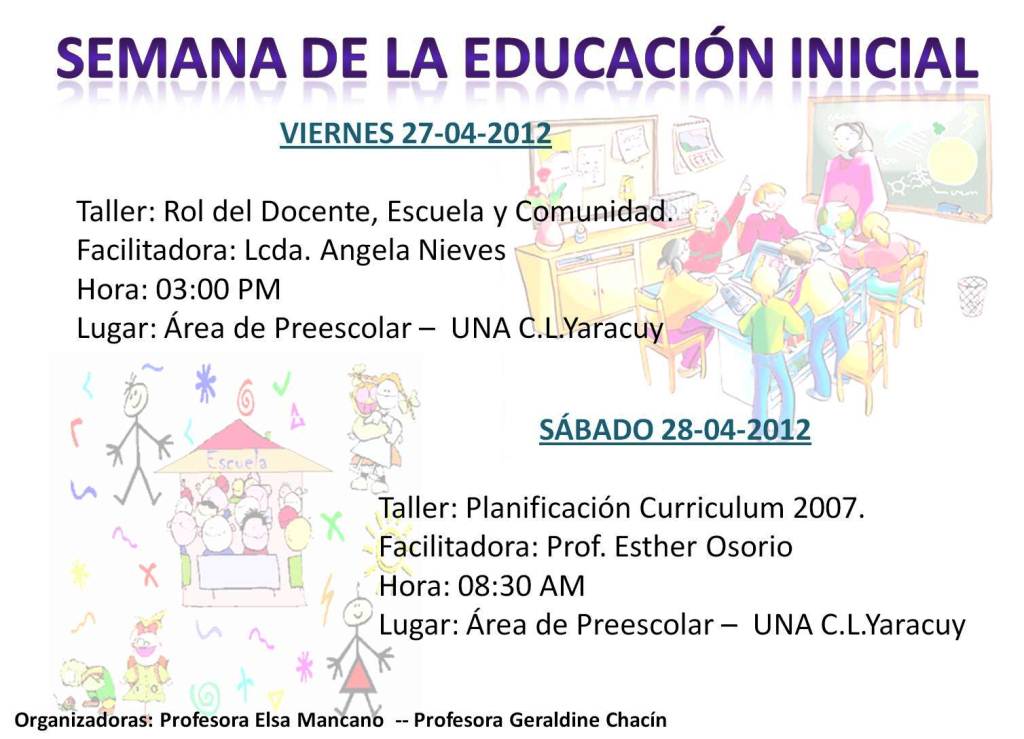 SEMANA DE LA EDUCACIÓN INICIAL

VIERNES 27-04-2012

Taller: Rol del Docente, Escuela y Comunidad.
Facilitadora: Lcda. Angela Nieves
Hora: 03:00 PM
Lugar: Área de Preescolar – UNA C.L.Yaracuy

Escuela

SÁBADO 28-04-2012

Taller: Planificación Curriculum 2007.
Facilitadora: Prof. Esther Osorio
Hora: 08:30 AM
Lugar: Área de Preescolar – UNA C.L.Yaracuy

Organizadoras: Profesora Elsa Mancano -- Profesora Geraldine Chacín